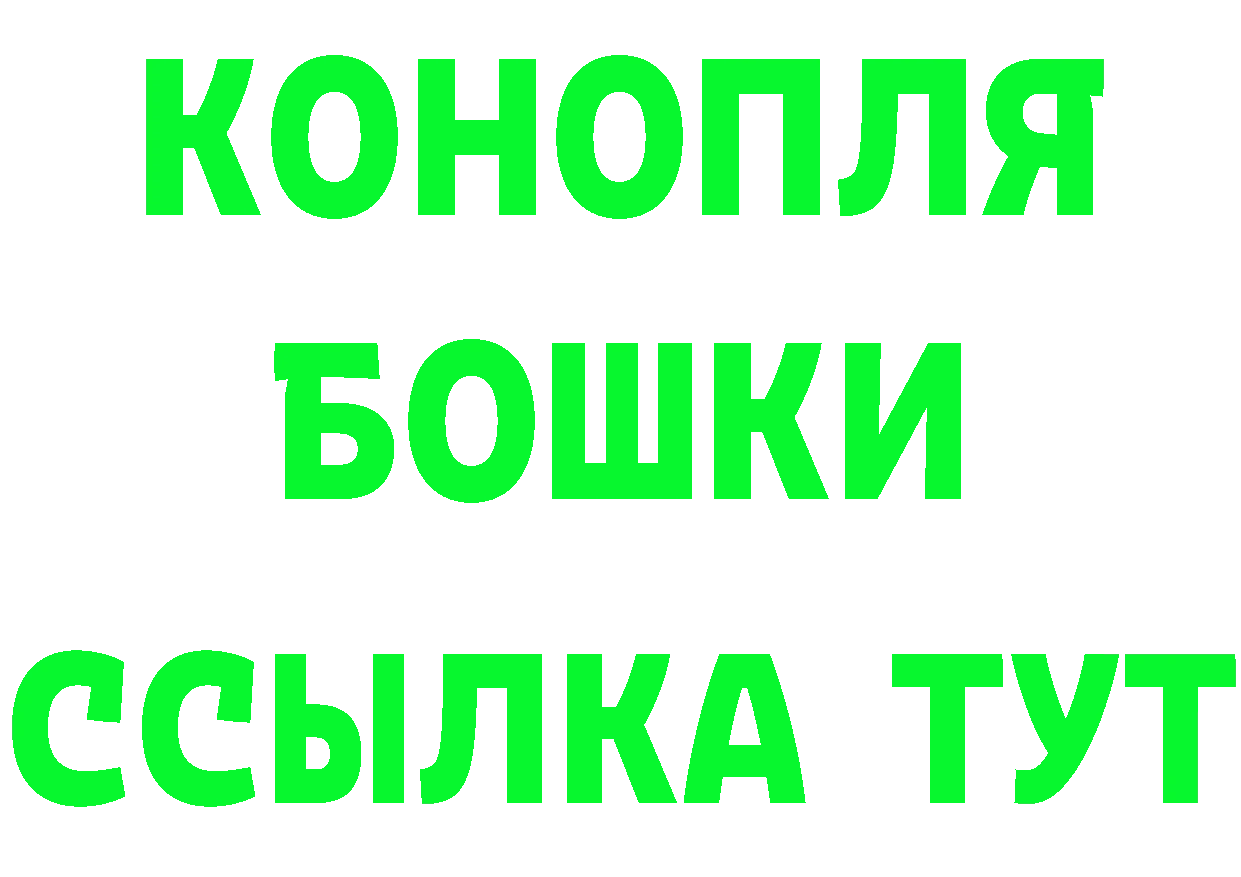 КОНОПЛЯ

БОШКИ

ССЫЛКА ТУТ